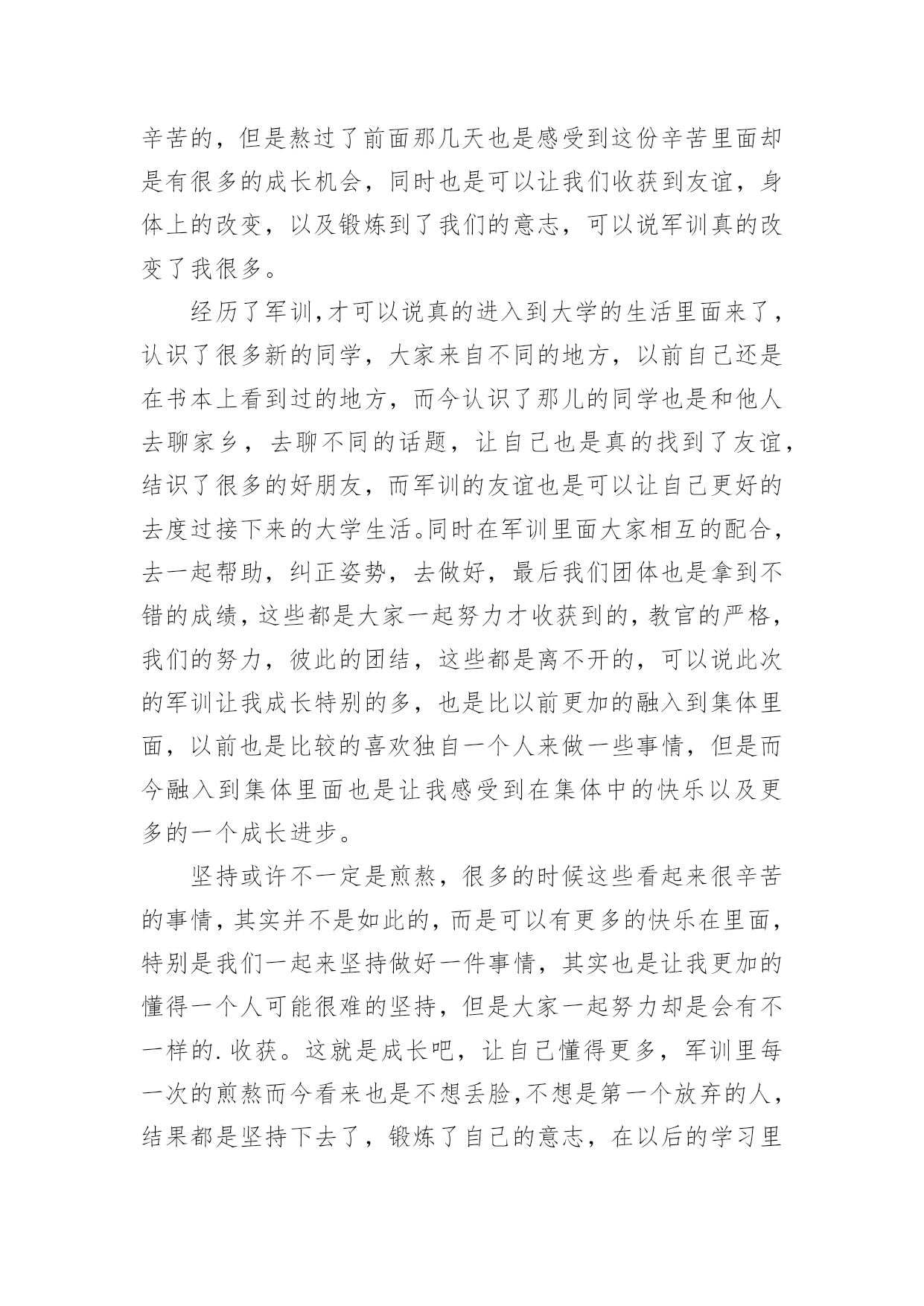 辛苦的，但是熬过了前面那几天也是感受到这份辛苦里面却是有很多的成长机会，同时也是可以让我们收获到友谊，身体上的改变，以及锻炼到了我们的意志，可以说军训真的改变了我很多。

经历了军训,才可以说真的进入到大学的生活里面来了，认识了很多新的同学，大家来自不同的地方，以前自己还是在书本上看到过的地方，而今认识了那儿的同学也是和他人去聊家乡，去聊不同的话题，让自己也是真的找到了友谊，结识了很多的好朋友，而军训的友谊也是可以让自己更好的去度过接下来的大学生活。同时在军训里面大家相互的配合，去一起帮助，纠正姿势，去做好，最后我们团体也是拿到不错的成绩，这些都是大家一起努力才收获到的，教官的严格，我们的努力，彼此的团结，这些都是离不开的，可以说此次的军训让我成长特别的多，也是比以前更加的融入到集体里面，以前也是比较的喜欢独自一个人来做一些事情，但是而今融入到集体里面也是让我感受到在集体中的快乐以及更多的一个成长进步。

坚持或许不一定是煎熬，很多的时候这些看起来很辛苦的事情，其实并不是如此的，而是可以有更多的快乐在里面，特别是我们一起来坚持做好一件事情，其实也是让我更加的懂得一个人可能很难的坚持，但是大家一起努力却是会有不一样的.收获。这就是成长吧，让自己懂得更多，军训里每一次的煎熬而今看来也是不想丢脸,不想是第一个放弃的人，结果都是坚持下去了，锻炼了自己的意志，在以后的学习里